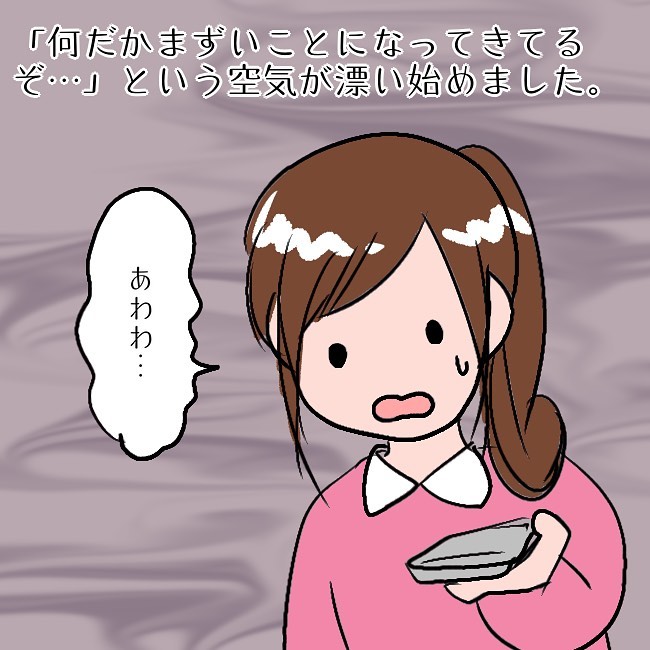 「何だかまずいことになってきてるぞ…」という空気が漂い始めました。

あわわ…